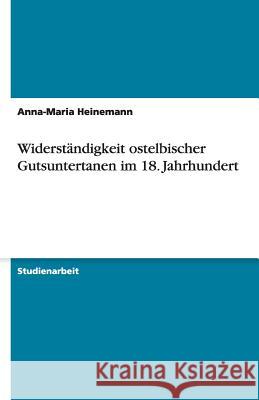 Anna-Maria Heinemann

Widerständigkeit ostelbischer Gutsuntertanen im 18. Jahrhundert

Studienarbeit

Kraina Książek